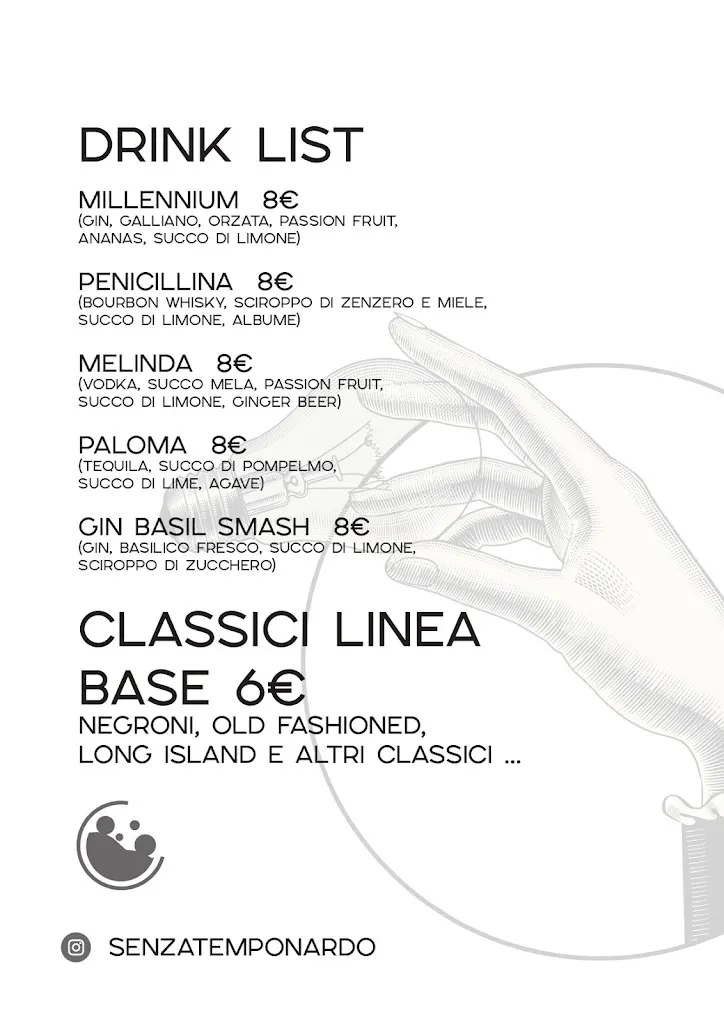 DRINK LIST

MILLENNIUM 8€
(GIN, GALLIANO, ORZATA, PASSION FRUIT, ANANAS, SUCCO DI LIMONE)

PENICILLINA 8€
(BOURBON WHISKY, SCIROPPO DI ZENZERO E MIELE, SUCCO DI LIMONE, ALBUME)

MELINDA 8€
(VODKA, SUCCO MELA, PASSION FRUIT, SUCCO DI LIMONE, GINGER BEER)

PALOMA 8€
(TEQUILA, SUCCO DI POMPELMO, SUCCO DI LIME, AGAVE)

GIN BASIL SMASH 8€
(GIN, BASILICO FRESCO, SUCCO DI LIMONE, SCIROPPO DI ZUCCHERO)

CLASSICI LINEA BASE 6€
NEGRONI, OLD FASHIONED, LONG ISLAND E ALTRI CLASSICI ...

SENZATEMPONARDO